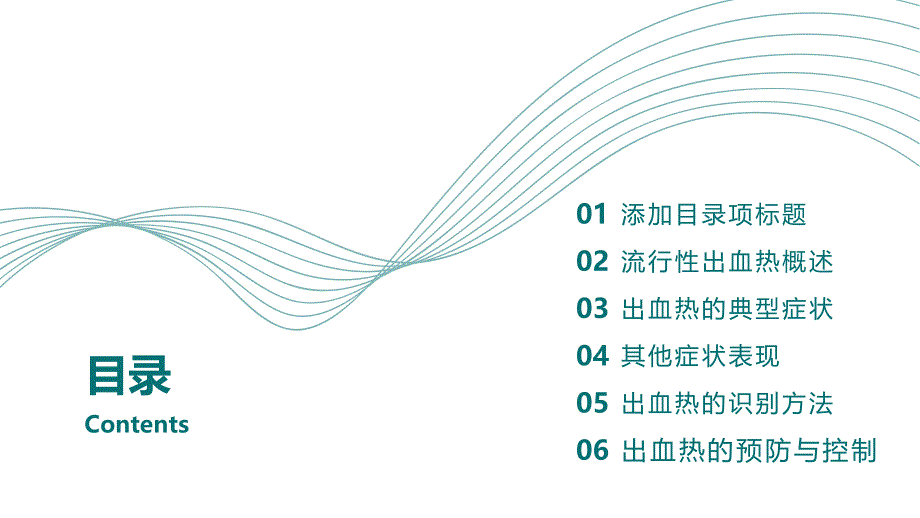 目录
Contents

01 添加目录项标题
02 流行性出血热概述
03 出血热的典型症状
04 其他症状表现
05 出血热的识别方法
06 出血热的预防与控制